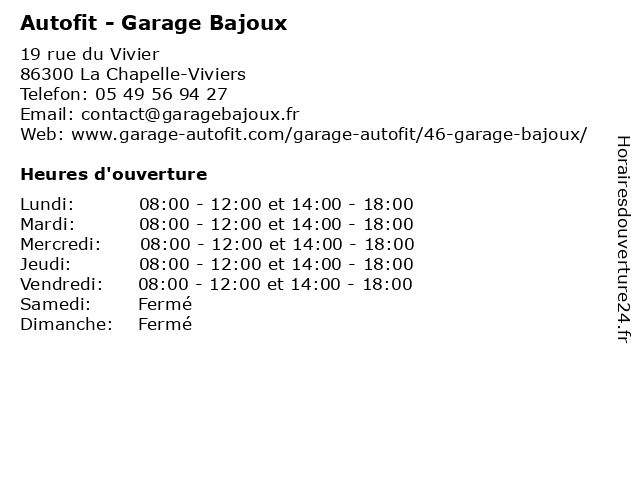 Autofit - Garage Bajoux

19 rue du Vivier
86300 La Chapelle-Viviers
Telefon: 05 49 56 94 27
Email: contact@garagebajoux.fr
Web: www.garage-autofit.com/garage-autofit/46-garage-bajoux/

Heures d'ouverture

| | |
|---|---|
| Lundi: | 08:00 - 12:00 et 14:00 - 18:00 |
| Mardi: | 08:00 - 12:00 et 14:00 - 18:00 |
| Mercredi: | 08:00 - 12:00 et 14:00 - 18:00 |
| Jeudi: | 08:00 - 12:00 et 14:00 - 18:00 |
| Vendredi: | 08:00 - 12:00 et 14:00 - 18:00 |
| Samedi: | Fermé |
| Dimanche: | Fermé |

Horairesdouverture24.fr